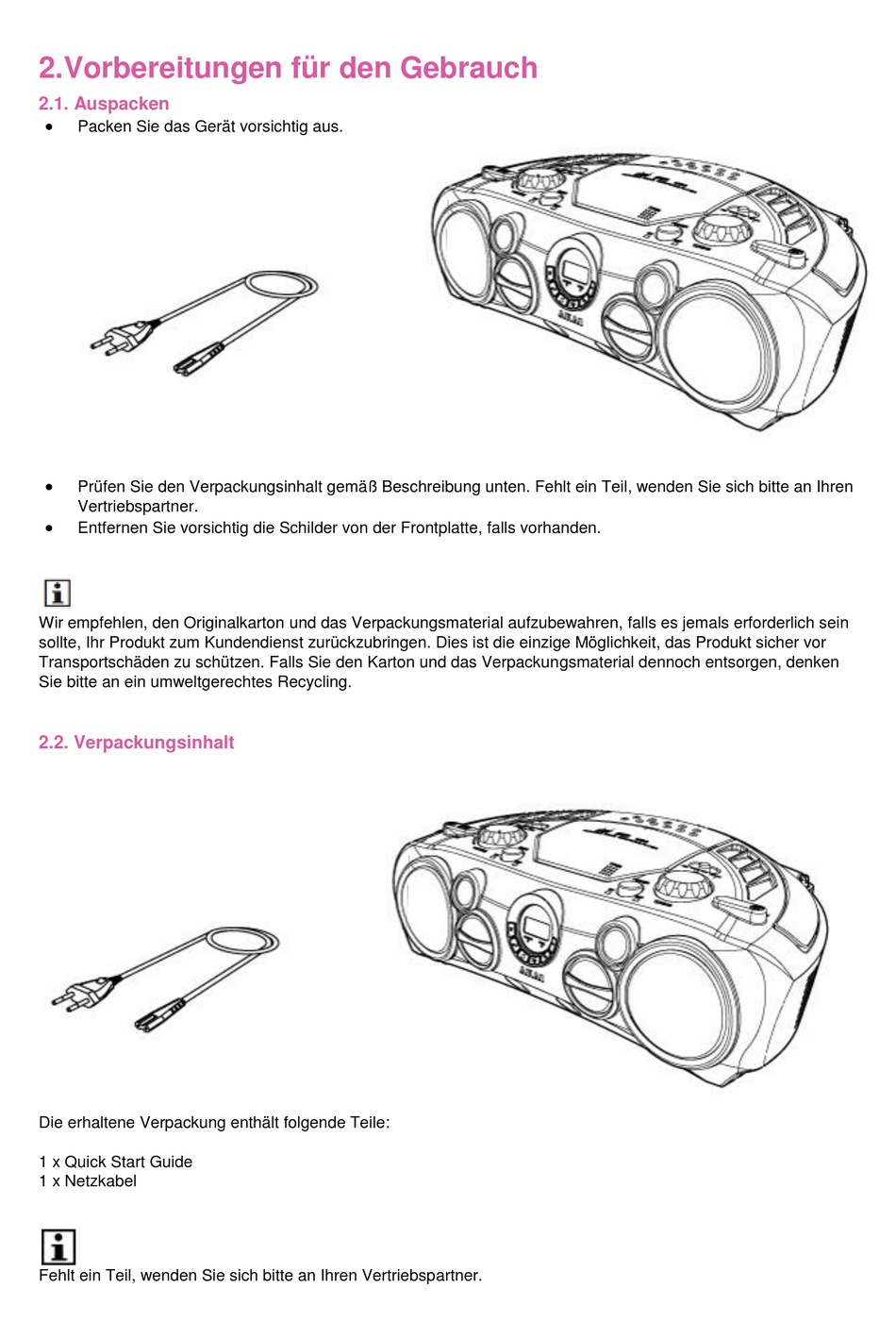 2.Vorbereitungen für den Gebrauch

2.1. Auspacken

• Packen Sie das Gerät vorsichtig aus.

AKAI

• Prüfen Sie den Verpackungsinhalt gemäß Beschreibung unten. Fehlt ein Teil, wenden Sie sich bitte an Ihren Vertriebspartner.
• Entfernen Sie vorsichtig die Schilder von der Frontplatte, falls vorhanden.

Wir empfehlen, den Originalkarton und das Verpackungsmaterial aufzubewahren, falls es jemals erforderlich sein sollte, Ihr Produkt zum Kundendienst zurückzubringen. Dies ist die einzige Möglichkeit, das Produkt sicher vor Transportschäden zu schützen. Falls Sie den Karton und das Verpackungsmaterial dennoch entsorgen, denken Sie bitte an ein umweltgerechtes Recycling.

2.2. Verpackungsinhalt

AKAI

Die erhaltene Verpackung enthält folgende Teile:

1 x Quick Start Guide
1 x Netzkabel

Fehlt ein Teil, wenden Sie sich bitte an Ihren Vertriebspartner.